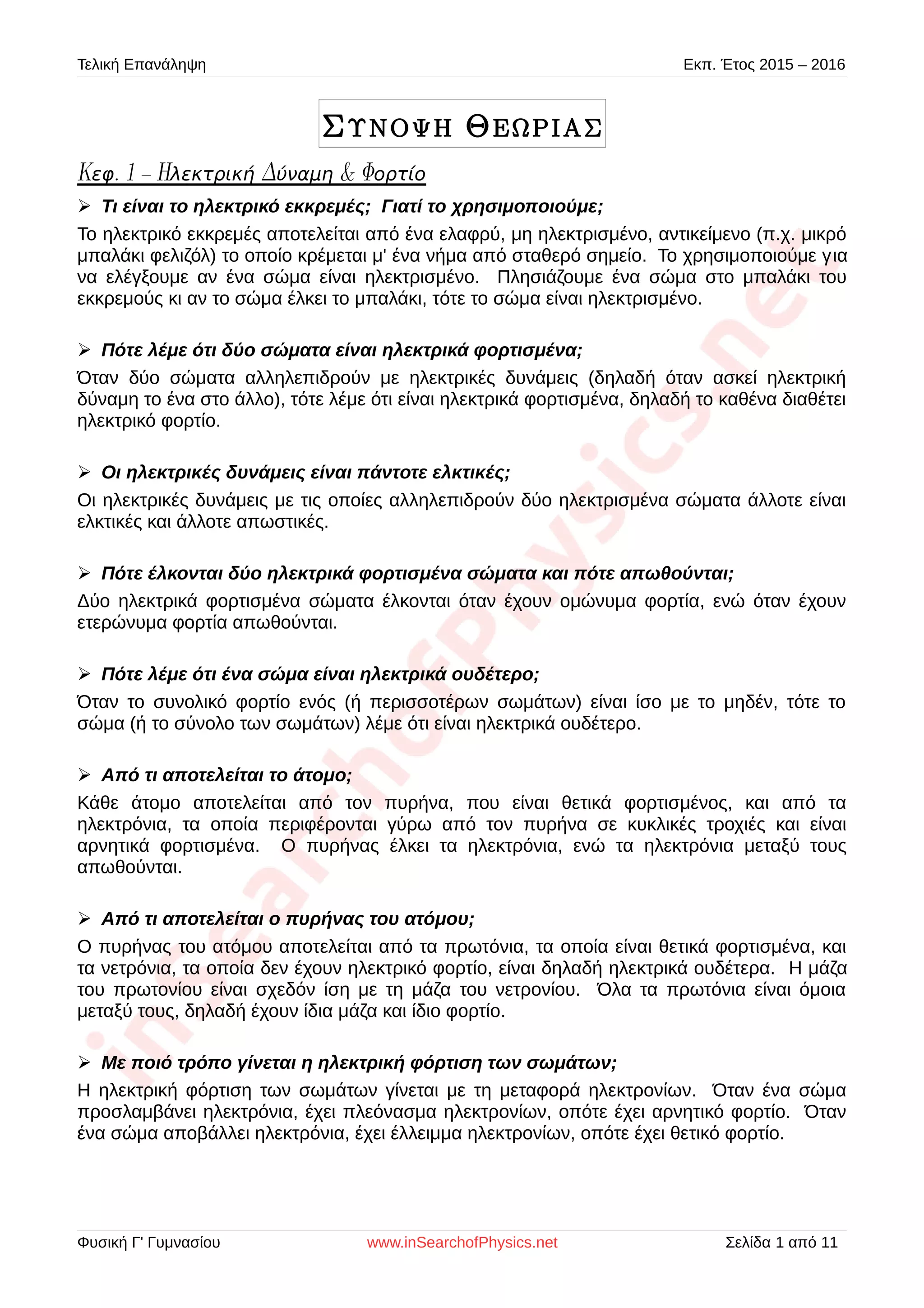 Τελική Επανάληψη Εκπ. Έτος 2015 – 2016

ΣΥΝΟΨΗ ΘΕΩΡΙΑΣ

Κεφ. 1 – Ηλεκτρική Δύναμη & Φορτίο

➢ Τι είναι το ηλεκτρικό εκκρεμές; Γιατί το χρησιμοποιούμε;

Το ηλεκτρικό εκκρεμές αποτελείται από ένα ελαφρύ, μη ηλεκτρισμένο, αντικείμενο (π.χ. μικρό μπαλάκι φελιζόλ) το οποίο κρέμεται μ' ένα νήμα από σταθερό σημείο. Το χρησιμοποιούμε για να ελέγξουμε αν ένα σώμα είναι ηλεκτρισμένο. Πλησιάζουμε ένα σώμα στο μπαλάκι του εκκρεμούς κι αν το σώμα έλκει το μπαλάκι, τότε το σώμα είναι ηλεκτρισμένο.

➢ Πότε λέμε ότι δύο σώματα είναι ηλεκτρικά φορτισμένα;

Όταν δύο σώματα αλληλεπιδρούν με ηλεκτρικές δυνάμεις (δηλαδή όταν ασκεί ηλεκτρική δύναμη το ένα στο άλλο), τότε λέμε ότι είναι ηλεκτρικά φορτισμένα, δηλαδή το καθένα διαθέτει ηλεκτρικό φορτίο.

➢ Οι ηλεκτρικές δυνάμεις είναι πάντοτε ελκτικές;

Οι ηλεκτρικές δυνάμεις με τις οποίες αλληλεπιδρούν δύο ηλεκτρισμένα σώματα άλλοτε είναι ελκτικές και άλλοτε απωστικές.

➢ Πότε έλκονται δύο ηλεκτρικά φορτισμένα σώματα και πότε απωθούνται;

Δύο ηλεκτρικά φορτισμένα σώματα έλκονται όταν έχουν ομώνυμα φορτία, ενώ όταν έχουν ετερώνυμα φορτία απωθούνται.

➢ Πότε λέμε ότι ένα σώμα είναι ηλεκτρικά ουδέτερο;

Όταν το συνολικό φορτίο ενός (ή περισσοτέρων σωμάτων) είναι ίσο με το μηδέν, τότε το σώμα (ή το σύνολο των σωμάτων) λέμε ότι είναι ηλεκτρικά ουδέτερο.

➢ Από τι αποτελείται το άτομο;

Κάθε άτομο αποτελείται από τον πυρήνα, που είναι θετικά φορτισμένος, και από τα ηλεκτρόνια, τα οποία περιφέρονται γύρω από τον πυρήνα σε κυκλικές τροχιές και είναι αρνητικά φορτισμένα. Ο πυρήνας έλκει τα ηλεκτρόνια, ενώ τα ηλεκτρόνια μεταξύ τους απωθούνται.

➢ Από τι αποτελείται ο πυρήνας του ατόμου;

Ο πυρήνας του ατόμου αποτελείται από τα πρωτόνια, τα οποία είναι θετικά φορτισμένα, και τα νετρόνια, τα οποία δεν έχουν ηλεκτρικό φορτίο, είναι δηλαδή ηλεκτρικά ουδέτερα. Η μάζα του πρωτονίου είναι σχεδόν ίση με τη μάζα του νετρονίου. Όλα τα πρωτόνια είναι όμοια μεταξύ τους, δηλαδή έχουν ίδια μάζα και ίδιο φορτίο.

➢ Με ποιό τρόπο γίνεται η ηλεκτρική φόρτιση των σωμάτων;

Η ηλεκτρική φόρτιση των σωμάτων γίνεται με τη μεταφορά ηλεκτρονίων. Όταν ένα σώμα προσλαμβάνει ηλεκτρόνια, έχει πλεόνασμα ηλεκτρονίων, οπότε έχει αρνητικό φορτίο. Όταν ένα σώμα αποβάλλει ηλεκτρόνια, έχει έλλειμμα ηλεκτρονίων, οπότε έχει θετικό φορτίο.

inSearchofPhysics.net

Φυσική Γ' Γυμνασίου www.inSearchofPhysics.net Σελίδα 1 από 11